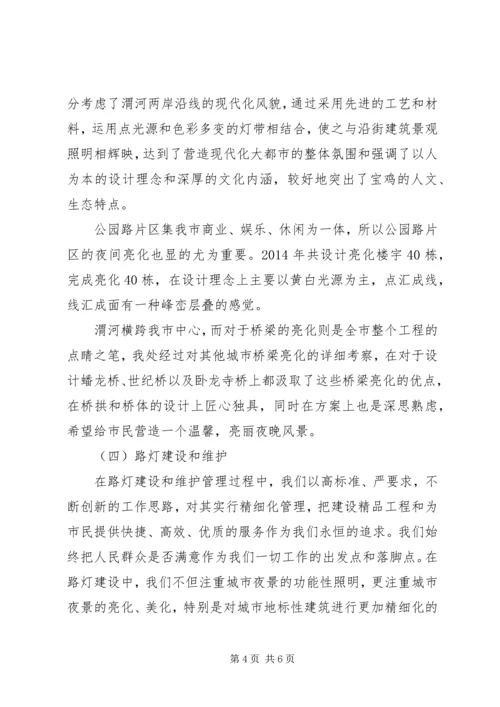 分考虑了渭河两岸沿线的现代化风貌，通过采用先进的工艺和材料，运用点光源和色彩多变的灯带相结合，使之与沿街建筑景观照明相辉映，达到了营造现代化大都市的整体氛围和强调了以人为本的设计理念和深厚的文化内涵，较好地突出了宝鸡的人文、生态特点。

公园路片区集我市商业、娱乐、休闲为一体，所以公园路片区的夜间亮化也显的尤为重要。2014 年共设计亮化楼宇 40 栋，完成亮化 40 栋，在设计理念上主要以黄白光源为主，点汇成线，线汇成面有一种峰峦层叠的感觉。

渭河横跨我市中心，而对于桥梁的亮化则是全市整个工程的点睛之笔，我处经过对其他城市桥梁亮化的详细考察，在对于设计蟠龙桥、世纪桥以及卧龙寺桥上都汲取了这些桥梁亮化的优点，在桥拱和桥体的设计上匠心独具，同时在方案上也是深思熟虑，希望给市民营造一个温馨，亮丽夜晚风景。

（四）路灯建设和维护

在路灯建设和维护管理过程中，我们以高标准、严要求，不断创新的工作思路，对其实行精细化管理，把建设精品工程和为市民提供快捷、高效、优质的服务作为我们永恒的追求。我们始终把人民群众是否满意作为我们一切工作的出发点和落脚点。在路灯建设中，我们不但注重城市夜景的功能性照明，更注重城市夜景的亮化、美化，特别是对城市地标性建筑进行更加精细化的

第 4 页 共 6 页